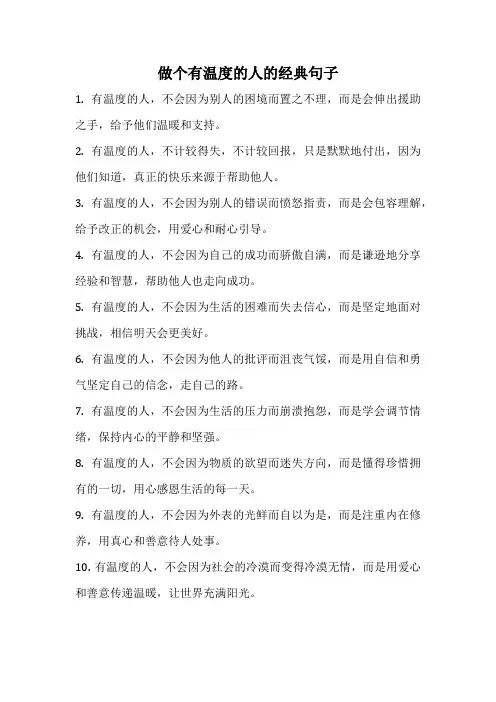 做个有温度的人的经典句子

1. 有温度的人，不会因为别人的困境而置之不理，而是会伸出援助之手，给予他们温暖和支持。

2. 有温度的人，不计较得失，不计较回报，只是默默地付出，因为他们知道，真正的快乐来源于帮助他人。

3. 有温度的人，不会因为别人的错误而愤怒指责，而是会包容理解，给予改正的机会，用爱心和耐心引导。

4. 有温度的人，不会因为自己的成功而骄傲自满，而是谦逊地分享经验和智慧，帮助他人也走向成功。

5. 有温度的人，不会因为生活的困难而失去信心，而是坚定地面对挑战，相信明天会更美好。

6. 有温度的人，不会因为他人的批评而沮丧气馁，而是用自信和勇气坚定自己的信念，走自己的路。

7. 有温度的人，不会因为生活的压力而崩溃抱怨，而是学会调节情绪，保持内心的平静和坚强。

8. 有温度的人，不会因为物质的欲望而迷失方向，而是懂得珍惜拥有的一切，用心感恩生活的每一天。

9. 有温度的人，不会因为外表的光鲜而自以为是，而是注重内在修养，用真心和善意待人处事。

10. 有温度的人，不会因为社会的冷漠而变得冷漠无情，而是用爱心和善意传递温暖，让世界充满阳光。